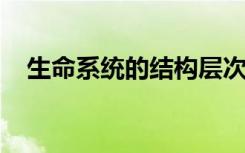 生命系统的结构层次